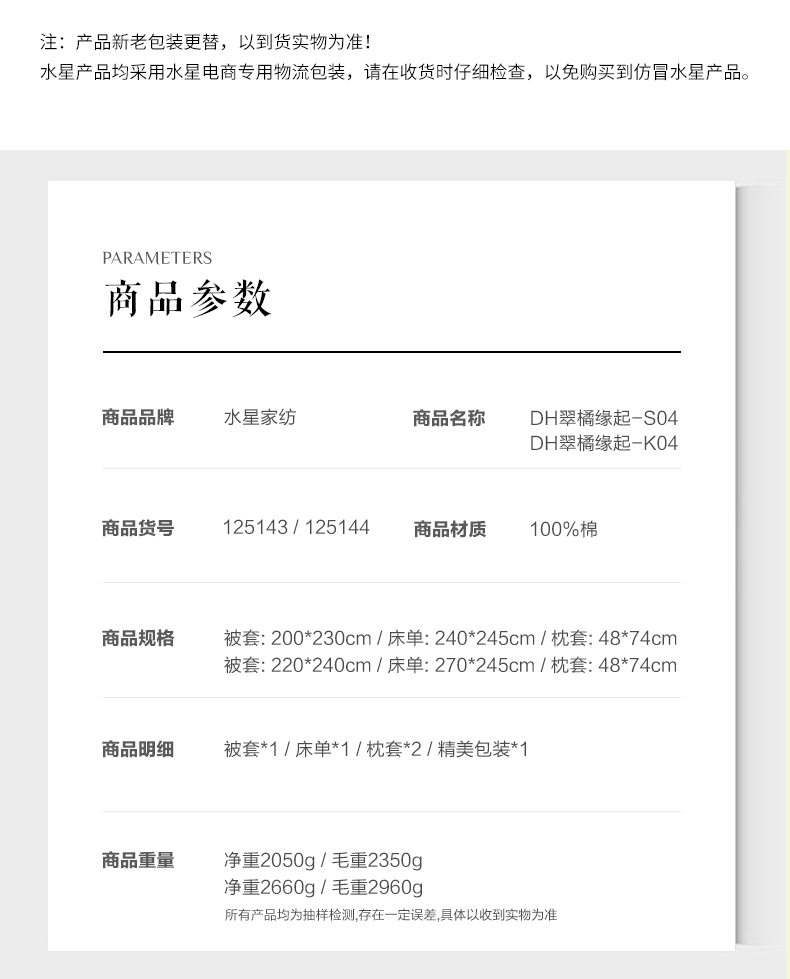 注：产品新老包装更替，以到货实物为准！
水星产品均采用水星电商专用物流包装，请在收货时仔细检查，以免购买到仿冒水星产品。

PARAMETERS
商品参数

商品品牌 水星家纺 商品名称 DH翠橘缘起-S04
DH翠橘缘起-K04

商品货号 125143 / 125144 商品材质 100%棉

商品规格 被套: 200*230cm / 床单: 240*245cm / 枕套: 48*74cm
被套: 220*240cm / 床单: 270*245cm / 枕套: 48*74cm

商品明细 被套*1 / 床单*1 / 枕套*2 / 精美包装*1

商品重量 净重2050g / 毛重2350g
净重2660g / 毛重2960g
所有产品均为抽样检测,存在一定误差,具体以收到实物为准